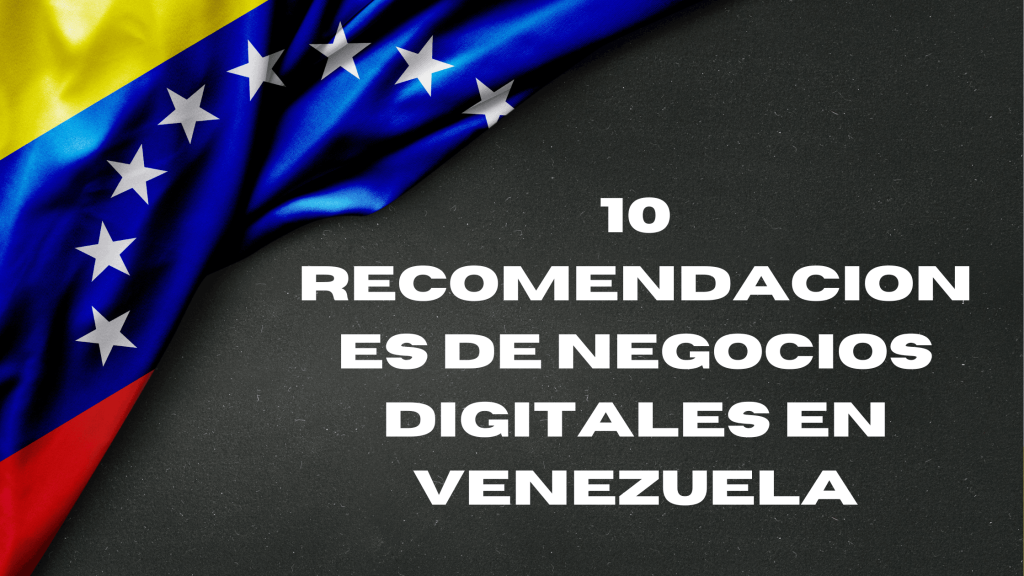 10 RECOMENDACIONES DE NEGOCIOS DIGITALES EN VENEZUELA